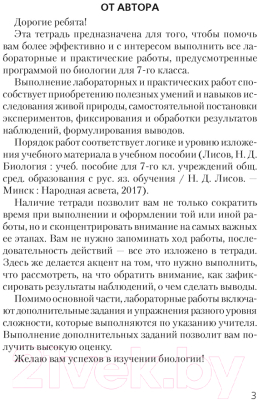 ОТ АВТОРА

Дорогие ребята!

Эта тетрадь предназначена для того, чтобы помочь вам более эффективно и с интересом выполнить все лабораторные и практические работы, предусмотренные программой по биологии для 7-го класса.

Выполнение лабораторных и практических работ способствует приобретению полезных умений и навыков исследования живой природы, самостоятельной постановки экспериментов, фиксирования и обработки результатов наблюдений, формулирования выводов.

Порядок работ соответствует логике и уровню изложения учебного материала в учебном пособии (Лисов, Н. Д. Биология : учеб. пособие для 7-го кл. учреждений общ. сред. образования с рус. яз. обучения / Н. Д. Лисов. — Минск : Народная асвета, 2017).

Наличие тетради позволит вам не только сократить время при выполнении и оформлении той или иной работы, но и сконцентрировать внимание на самых важных ее этапах. Вам не нужно запоминать ход работы, последовательность действий — все это изложено в тетради. Здесь же делается акцент на том, что нужно выполнить, что рассмотреть, на что обратить внимание, как зафиксировать результаты наблюдений, о чем сделать выводы.

Помимо основной части, лабораторные работы включают дополнительные задания и упражнения разного уровня сложности, которые выполняются по указанию учителя. Выполнение дополнительных заданий позволит вам получить высокую оценку.

Желаю вам успехов в изучении биологии!

21vek.by

3